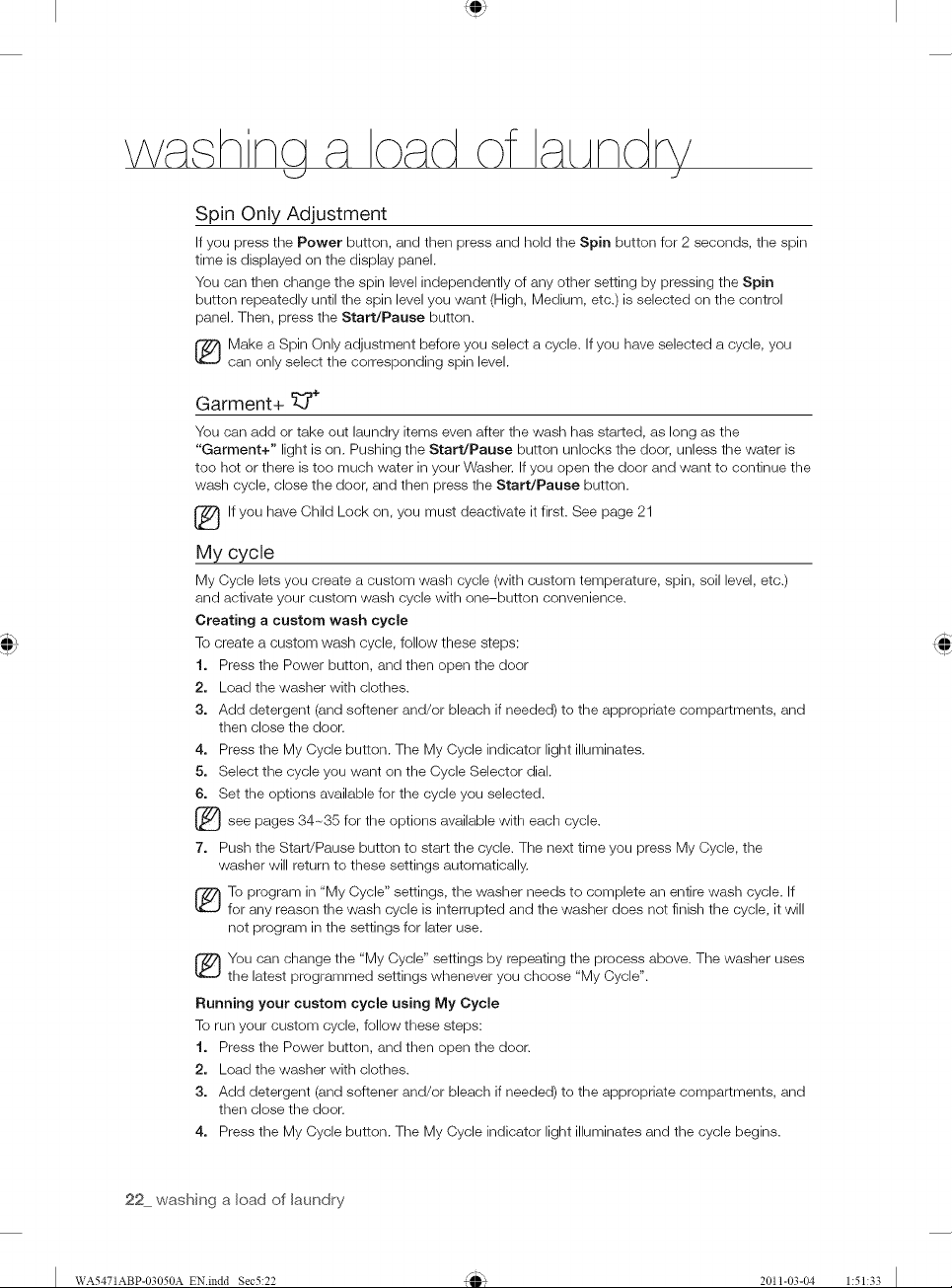 washing a load of laundry

Spin Only Adjustment

If you press the Power button, and then press and hold the Spin button for 2 seconds, the spin time is displayed on the display panel.

You can then change the spin level independently of any other setting by pressing the Spin button repeatedly until the spin level you want (High, Medium, etc.) is selected on the control panel. Then, press the Start/Pause button.

Make a Spin Only adjustment before you select a cycle. If you have selected a cycle, you can only select the corresponding spin level.

Garment+

You can add or take out laundry items even after the wash has started, as long as the "Garment+" light is on. Pushing the Start/Pause button unlocks the door, unless the water is too hot or there is too much water in your Washer. If you open the door and want to continue the wash cycle, close the door, and then press the Start/Pause button.

If you have Child Lock on, you must deactivate it first. See page 21

My cycle

My Cycle lets you create a custom wash cycle (with custom temperature, spin, soil level, etc.) and activate your custom wash cycle with one-button convenience.

Creating a custom wash cycle

To create a custom wash cycle, follow these steps:

1. Press the Power button, and then open the door
2. Load the washer with clothes.
3. Add detergent (and softener and/or bleach if needed) to the appropriate compartments, and then close the door.
4. Press the My Cycle button. The My Cycle indicator light illuminates.
5. Select the cycle you want on the Cycle Selector dial.
6. Set the options available for the cycle you selected.

see pages 34~35 for the options available with each cycle.

7. Push the Start/Pause button to start the cycle. The next time you press My Cycle, the washer will return to these settings automatically.

To program in "My Cycle" settings, the washer needs to complete an entire wash cycle. If for any reason the wash cycle is interrupted and the washer does not finish the cycle, it will not program in the settings for later use.

You can change the "My Cycle" settings by repeating the process above. The washer uses the latest programmed settings whenever you choose "My Cycle".

Running your custom cycle using My Cycle

To run your custom cycle, follow these steps:

1. Press the Power button, and then open the door.
2. Load the washer with clothes.
3. Add detergent (and softener and/or bleach if needed) to the appropriate compartments, and then close the door.
4. Press the My Cycle button. The My Cycle indicator light illuminates and the cycle begins.

22_ washing a load of laundry

WA5471ABP-03050A_EN.indd Sec5:22 2011-03-04 1:51:33